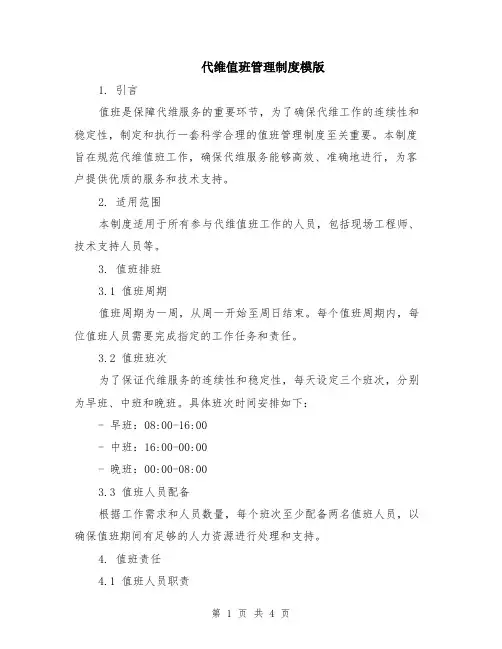 代维值班管理制度模版

1. 引言

值班是保障代维服务的重要环节，为了确保代维工作的连续性和稳定性，制定和执行一套科学合理的值班管理制度至关重要。本制度旨在规范代维值班工作，确保代维服务能够高效、准确地进行，为客户提供优质的服务和技术支持。

2. 适用范围

本制度适用于所有参与代维值班工作的人员，包括现场工程师、技术支持人员等。

3. 值班排班

3.1 值班周期

值班周期为一周，从周一开始至周日结束。每个值班周期内，每位值班人员需要完成指定的工作任务和责任。

3.2 值班班次

为了保证代维服务的连续性和稳定性，每天设定三个班次，分别为早班、中班和晚班。具体班次时间安排如下：

- 早班：08:00-16:00

- 中班：16:00-00:00

- 晚班：00:00-08:00

3.3 值班人员配备

根据工作需求和人员数量，每个班次至少配备两名值班人员，以确保值班期间有足够的人力资源进行处理和支持。

4. 值班责任

4.1 值班人员职责

第 1 页 共 4 页